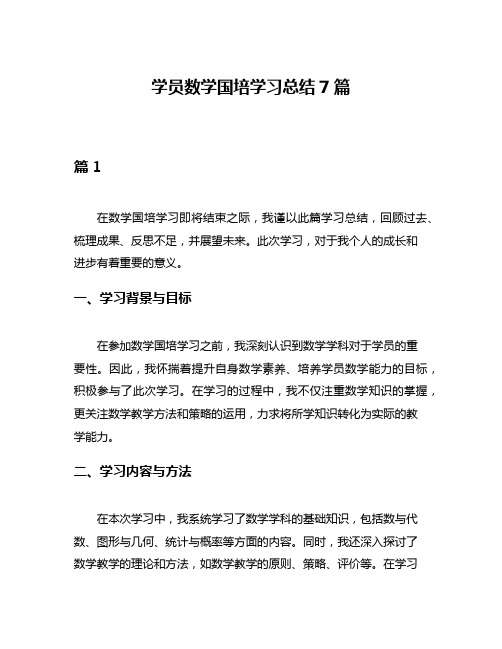 学员数学国培学习总结7篇

篇1

在数学国培学习即将结束之际，我谨以此篇学习总结，回顾过去、梳理成果、反思不足，并展望未来。此次学习，对于我个人的成长和进步有着重要的意义。

一、学习背景与目标

在参加数学国培学习之前，我深刻认识到数学学科对于学员的重要性。因此，我怀揣着提升自身数学素养、培养学员数学能力的目标，积极参与了此次学习。在学习的过程中，我不仅注重数学知识的掌握，更关注数学教学方法和策略的运用，力求将所学知识转化为实际的教学能力。

二、学习内容与方法

在本次学习中，我系统学习了数学学科的基础知识，包括数与代数、图形与几何、统计与概率等方面的内容。同时，我还深入探讨了数学教学的理论和方法，如数学教学的原则、策略、评价等。在学习